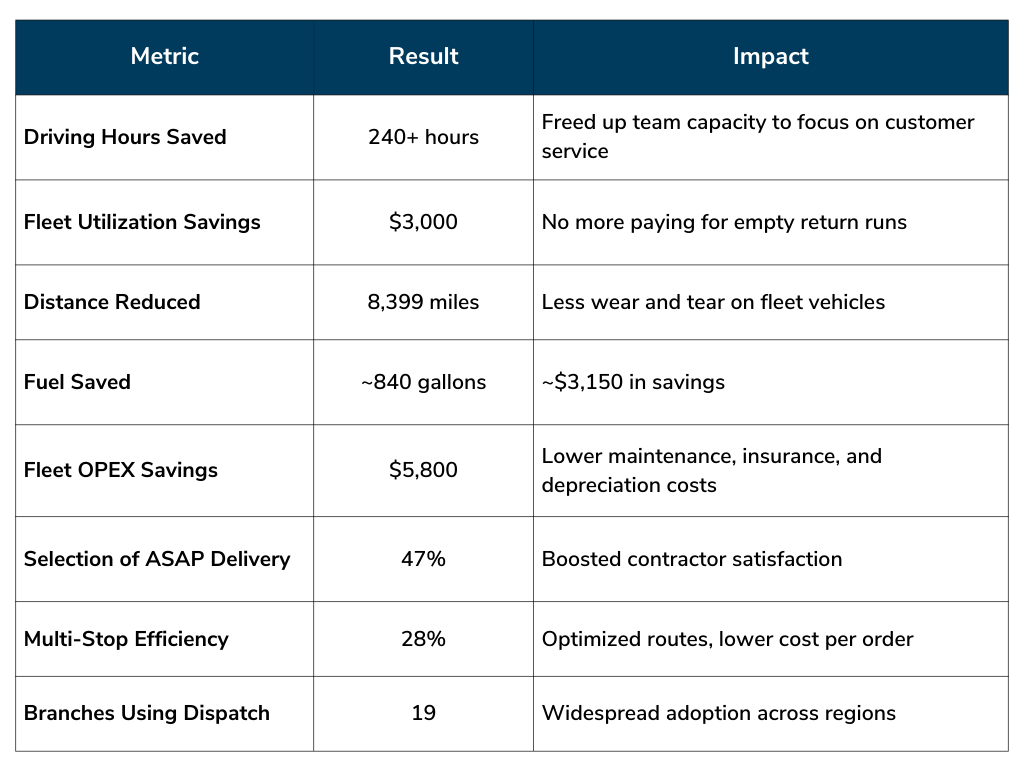 | Metric | Result | Impact |
|---|---|---|
| Driving Hours Saved | 240+ hours | Freed up team capacity to focus on customer service |
| Fleet Utilization Savings | \$3,000 | No more paying for empty return runs |
| Distance Reduced | 8,399 miles | Less wear and tear on fleet vehicles |
| Fuel Saved | ~840 gallons | ~\$3,150 in savings |
| Fleet OPEX Savings | \$5,800 | Lower maintenance, insurance, and depreciation costs |
| Selection of ASAP Delivery | 47% | Boosted contractor satisfaction |
| Multi-Stop Efficiency | 28% | Optimized routes, lower cost per order |
| Branches Using Dispatch | 19 | Widespread adoption across regions |